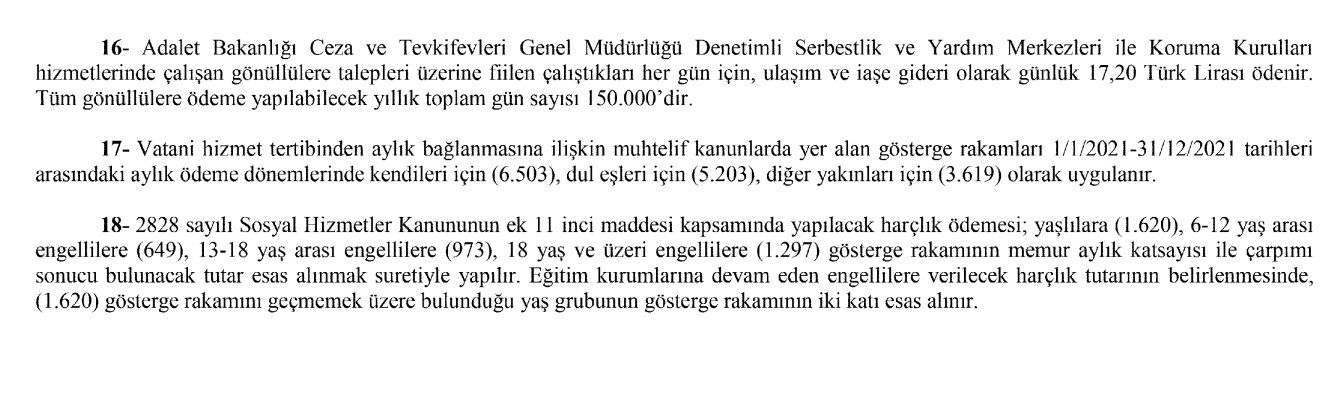 16- Adalet Bakanlığı Ceza ve Tevkifevleri Genel Müdürlüğü Denetimli Serbestlik ve Yardım Merkezleri ile Koruma Kurulları hizmetlerinde çalışan gönüllülere talepleri üzerine fiilen çalıştıkları her gün için, ulaşım ve iaşe gideri olarak günlük 17,20 Türk Lirası ödenir. Tüm gönüllülere ödeme yapılabilecek yıllık toplam gün sayısı 150.000'dir.

17- Vatani hizmet tertibinden aylık bağlanmasına ilişkin muhtelif kanunlarda yer alan gösterge rakamları 1/1/2021-31/12/2021 tarihleri arasındaki aylık ödeme dönemlerinde kendileri için (6.503), dul eşleri için (5.203), diğer yakınları için (3.619) olarak uygulanır.

18- 2828 sayılı Sosyal Hizmetler Kanununun ek 11 inci maddesi kapsamında yapılacak harçlık ödemesi; yaşlılara (1.620), 6-12 yaş arası engellilere (649), 13-18 yaş arası engellilere (973), 18 yaş ve üzeri engellilere (1.297) gösterge rakamının memur aylık katsayısı ile çarpımı sonucu bulunacak tutar esas alınmak suretiyle yapılır. Eğitim kurumlarına devam eden engellilere verilecek harçlık tutarının belirlenmesinde, (1.620) gösterge rakamını geçmemek üzere bulunduğu yaş grubunun gösterge rakamının iki katı esas alınır.